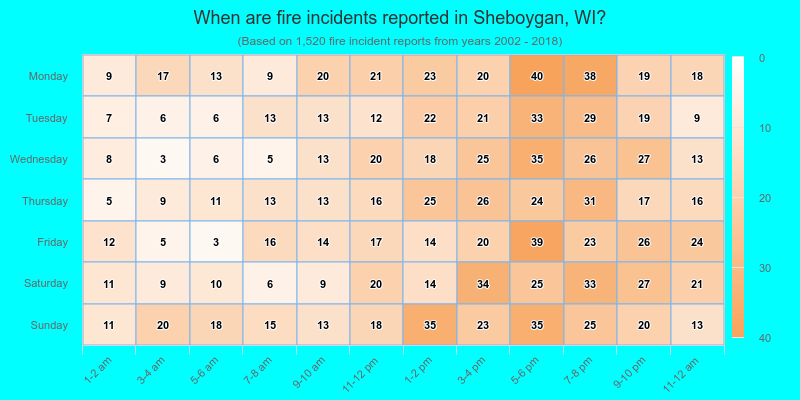 When are fire incidents reported in Sheboygan, WI?

(Based on 1,520 fire incident reports from years 2002 - 2018)

| | 1-2 am | 3-4 am | 5-6 am | 7-8 am | 9-10 am | 11-12 pm | 1-2 pm | 3-4 pm | 5-6 pm | 7-8 pm | 9-10 pm | 11-12 am |
|---|---|---|---|---|---|---|---|---|---|---|---|---|
| Monday | 9 | 17 | 13 | 9 | 20 | 21 | 23 | 20 | 40 | 38 | 19 | 18 |
| Tuesday | 7 | 6 | 6 | 13 | 13 | 12 | 22 | 21 | 33 | 29 | 19 | 9 |
| Wednesday | 8 | 3 | 6 | 5 | 13 | 20 | 18 | 25 | 35 | 26 | 27 | 13 |
| Thursday | 5 | 9 | 11 | 13 | 13 | 16 | 25 | 26 | 24 | 31 | 17 | 16 |
| Friday | 12 | 5 | 3 | 16 | 14 | 17 | 14 | 20 | 39 | 23 | 26 | 24 |
| Saturday | 11 | 9 | 10 | 6 | 9 | 20 | 14 | 34 | 25 | 33 | 27 | 21 |
| Sunday | 11 | 20 | 18 | 15 | 13 | 18 | 35 | 23 | 35 | 25 | 20 | 13 |

0
10
20
30
40